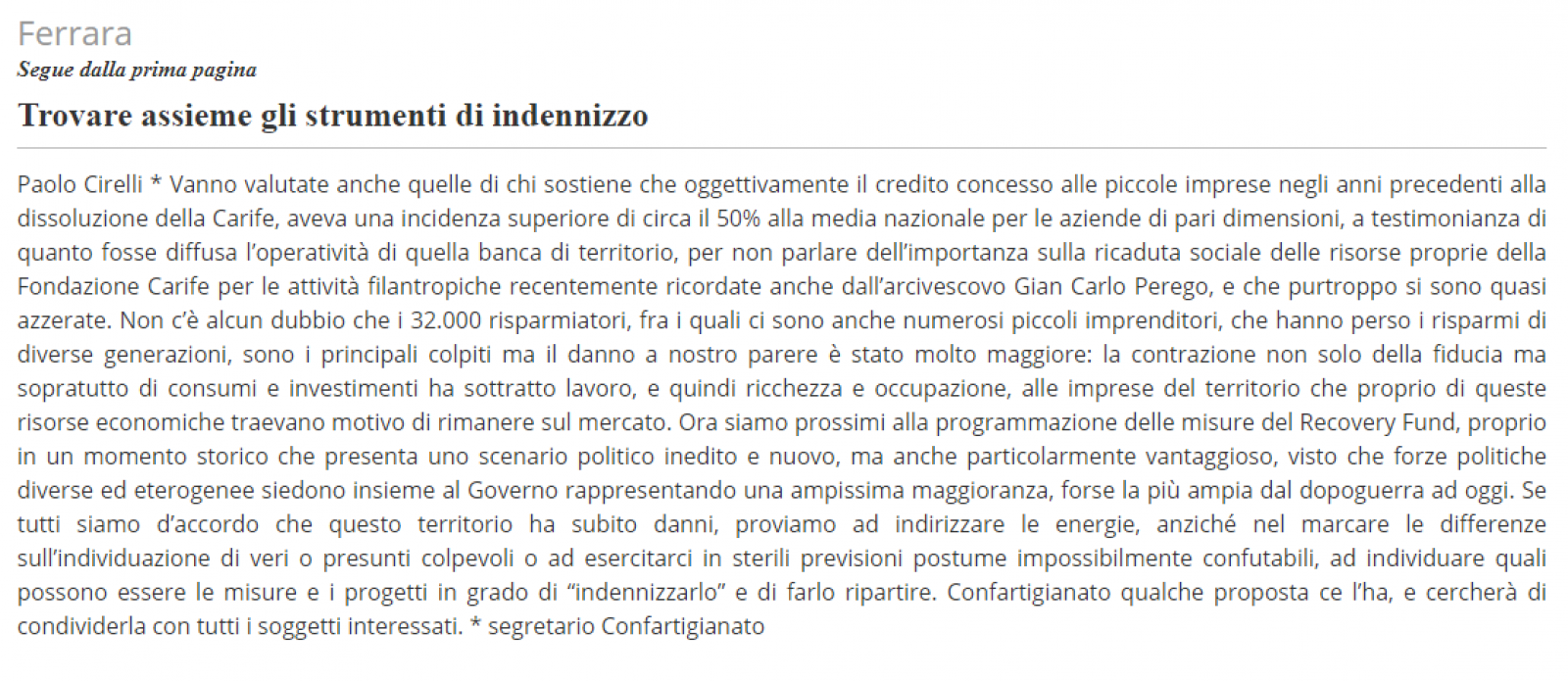 Ferrara
Segue dalla prima pagina

Trovare assieme gli strumenti di indennizzo

Paolo Cirelli * Vanno valutate anche quelle di chi sostiene che oggettivamente il credito concesso alle piccole imprese negli anni precedenti alla dissoluzione della Carife, aveva una incidenza superiore di circa il 50% alla media nazionale per le aziende di pari dimensioni, a testimonianza di quanto fosse diffusa l'operatività di quella banca di territorio, per non parlare dell'importanza sulla ricaduta sociale delle risorse proprie della Fondazione Carife per le attività filantropiche recentemente ricordate anche dall'arcivescovo Gian Carlo Perego, e che purtroppo si sono quasi azzerate. Non c'è alcun dubbio che i 32.000 risparmiatori, fra i quali ci sono anche numerosi piccoli imprenditori, che hanno perso i risparmi di diverse generazioni, sono i principali colpiti ma il danno a nostro parere è stato molto maggiore: la contrazione non solo della fiducia ma sopratutto di consumi e investimenti ha sottratto lavoro, e quindi ricchezza e occupazione, alle imprese del territorio che proprio di queste risorse economiche traevano motivo di rimanere sul mercato. Ora siamo prossimi alla programmazione delle misure del Recovery Fund, proprio in un momento storico che presenta uno scenario politico inedito e nuovo, ma anche particolarmente vantaggioso, visto che forze politiche diverse ed eterogenee siedono insieme al Governo rappresentando una ampissima maggioranza, forse la più ampia dal dopoguerra ad oggi. Se tutti siamo d'accordo che questo territorio ha subito danni, proviamo ad indirizzare le energie, anziché nel marcare le differenze sull'individuazione di veri o presunti colpevoli o ad esercitarci in sterili previsioni postume impossibilmente confutabili, ad individuare quali possono essere le misure e i progetti in grado di "indennizzarlo" e di farlo ripartire. Confartigianato qualche proposta ce l'ha, e cercherà di condividerla con tutti i soggetti interessati. * segretario Confartigianato